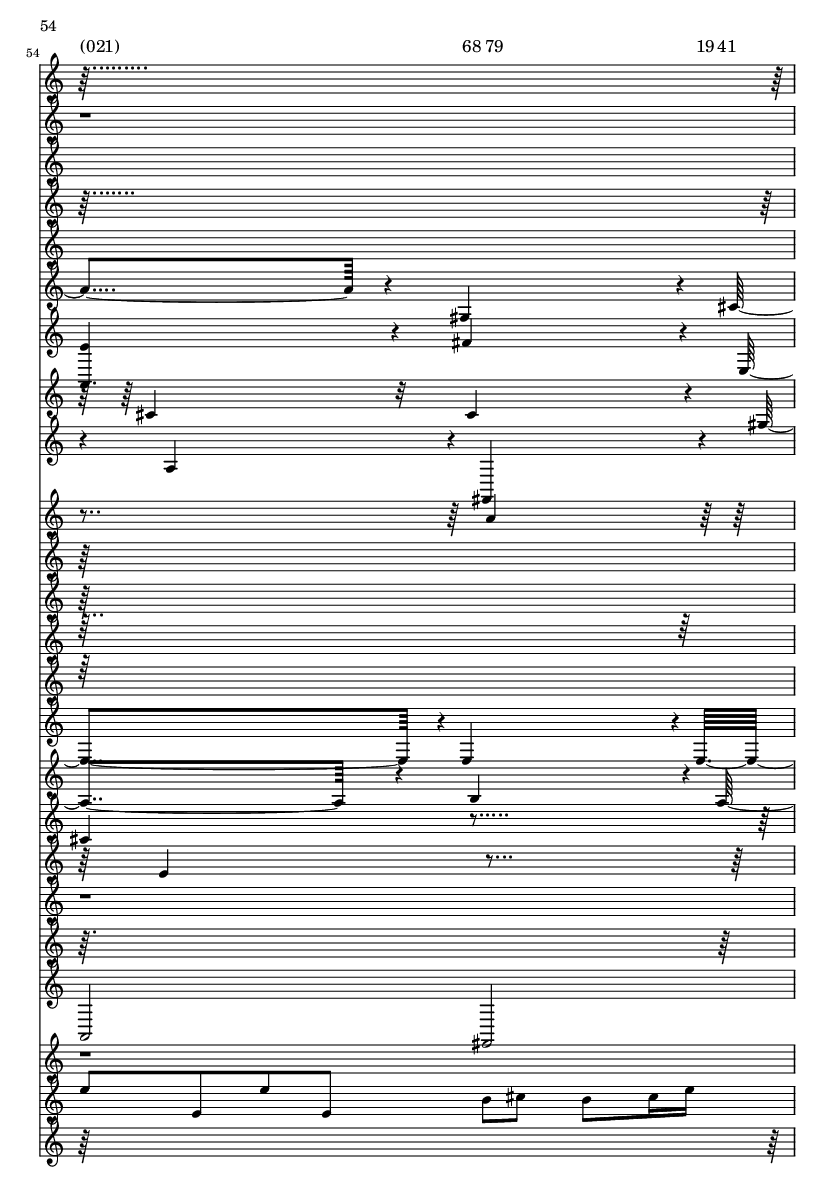 54

54

(021)

68 79

19 41